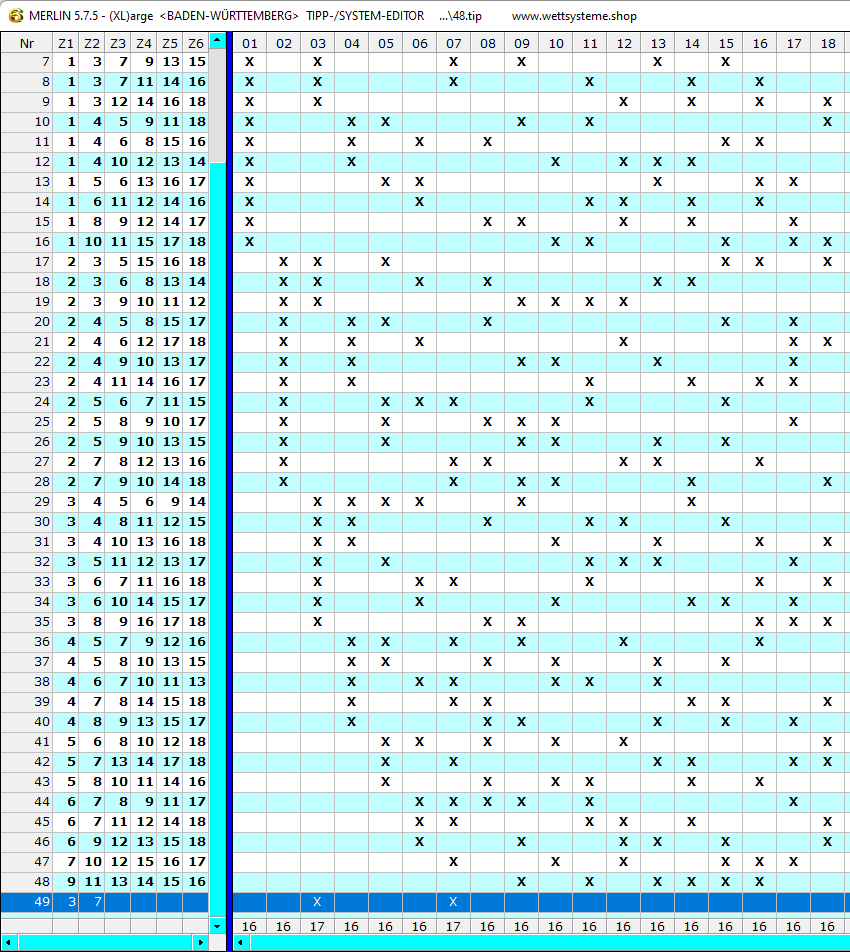 MERLIN 5.7.5 - (XL)arge <BADEN-WÜRTTEMBERG> TIPP-/SYSTEM-EDITOR ...\48.tip www.wettsysteme.shop

| Nr | Z1 | Z2 | Z3 | Z4 | Z5 | Z6 | 01 | 02 | 03 | 04 | 05 | 06 | 07 | 08 | 09 | 10 | 11 | 12 | 13 | 14 | 15 | 16 | 17 | 18 |
|---|---|---|---|---|---|---|---|---|---|---|---|---|---|---|---|---|---|---|---|---|---|---|---|---|
| 7 | 1 | 3 | 7 | 9 | 13 | 15 | X | | X | | | | X | | X | | | | X | | X | | | |
| 8 | 1 | 3 | 7 | 11 | 14 | 16 | X | | X | | | | X | | | | X | | | X | | X | | |
| 9 | 1 | 3 | 12 | 14 | 16 | 18 | X | | X | | | | | | | | | X | | X | | X | | X |
| 10 | 1 | 4 | 5 | 9 | 11 | 18 | X | | | X | X | | | | X | | X | | | | | | | X |
| 11 | 1 | 4 | 6 | 8 | 15 | 16 | X | | | X | | X | | X | | | | | | | X | X | | |
| 12 | 1 | 4 | 10 | 12 | 13 | 14 | X | | | X | | | | | | X | | X | X | X | | | | |
| 13 | 1 | 5 | 6 | 13 | 16 | 17 | X | | | | X | X | | | | | | | X | | | X | X | |
| 14 | 1 | 6 | 11 | 12 | 14 | 16 | X | | | | | X | | | | | X | X | | X | | X | | |
| 15 | 1 | 8 | 9 | 12 | 14 | 17 | X | | | | | | | X | X | | | X | | X | | | X | |
| 16 | 1 | 10 | 11 | 15 | 17 | 18 | X | | | | | | | | | X | X | | | | X | | X | X |
| 17 | 2 | 3 | 5 | 15 | 16 | 18 | | X | X | | X | | | | | | | | | | X | X | | X |
| 18 | 2 | 3 | 6 | 8 | 13 | 14 | | X | X | | | X | | X | | | | | X | X | | | | |
| 19 | 2 | 3 | 9 | 10 | 11 | 12 | | X | X | | | | | | X | X | X | X | | | | | | |
| 20 | 2 | 4 | 5 | 8 | 15 | 17 | | X | | X | X | | | X | | | | | | | X | | X | |
| 21 | 2 | 4 | 6 | 12 | 17 | 18 | | X | | X | | X | | | | | | X | | | | | X | X |
| 22 | 2 | 4 | 9 | 10 | 13 | 17 | | X | | X | | | | | X | X | | | X | | | | X | |
| 23 | 2 | 4 | 11 | 14 | 16 | 17 | | X | | X | | | | | | | X | | | X | | X | X | |
| 24 | 2 | 5 | 6 | 7 | 11 | 15 | | X | | | X | X | X | | | | X | | | | X | | | |
| 25 | 2 | 5 | 8 | 9 | 10 | 17 | | X | | | X | | | X | X | X | | | | | | | X | |
| 26 | 2 | 5 | 9 | 10 | 13 | 15 | | X | | | X | | | | X | X | | | X | | X | | | |
| 27 | 2 | 7 | 8 | 12 | 13 | 16 | | X | | | | | X | X | | | | X | X | | | X | | |
| 28 | 2 | 7 | 9 | 10 | 14 | 18 | | X | | | | | X | | X | X | | | | X | | | | X |
| 29 | 3 | 4 | 5 | 6 | 9 | 14 | | | X | X | X | X | | | X | | | | | X | | | | |
| 30 | 3 | 4 | 8 | 11 | 12 | 15 | | | X | X | | | | X | | | X | X | | | X | | | |
| 31 | 3 | 4 | 10 | 13 | 16 | 18 | | | X | X | | | | | | X | | | X | | | X | | X |
| 32 | 3 | 5 | 11 | 12 | 13 | 17 | | | X | | X | | | | | | X | X | X | | | | X | |
| 33 | 3 | 6 | 7 | 11 | 16 | 18 | | | X | | | X | X | | | | X | | | | | X | | X |
| 34 | 3 | 6 | 10 | 14 | 15 | 17 | | | X | | | X | | | | X | | | | X | X | | X | |
| 35 | 3 | 8 | 9 | 16 | 17 | 18 | | | X | | | | | X | X | | | | | | | X | X | X |
| 36 | 4 | 5 | 7 | 9 | 12 | 16 | | | | X | X | | X | | X | | | X | | | | X | | |
| 37 | 4 | 5 | 8 | 10 | 13 | 15 | | | | X | X | | | X | | X | | | X | | X | | | |
| 38 | 4 | 6 | 7 | 10 | 11 | 13 | | | | X | | X | X | | | X | X | | X | | | | | |
| 39 | 4 | 7 | 8 | 14 | 15 | 18 | | | | X | | | X | X | | | | | | X | X | | | X |
| 40 | 4 | 8 | 9 | 13 | 15 | 17 | | | | X | | | | X | X | | | | X | | X | | X | |
| 41 | 5 | 6 | 8 | 10 | 12 | 18 | | | | | X | X | | X | | X | | X | | | | | | X |
| 42 | 5 | 7 | 13 | 14 | 17 | 18 | | | | | X | | X | | | | | | X | X | | | X | X |
| 43 | 5 | 8 | 10 | 11 | 14 | 16 | | | | | X | | | X | | X | X | | | X | | X | | |
| 44 | 6 | 7 | 8 | 9 | 11 | 17 | | | | | | X | X | X | X | | X | | | | | | X | |
| 45 | 6 | 7 | 11 | 12 | 14 | 18 | | | | | | X | X | | | | X | X | | X | | | | X |
| 46 | 6 | 9 | 12 | 13 | 15 | 18 | | | | | | X | | | X | | | X | X | | X | | | X |
| 47 | 7 | 10 | 12 | 15 | 16 | 17 | | | | | | | X | | | X | | X | | | X | X | X | |
| 48 | 9 | 11 | 13 | 14 | 15 | 16 | | | | | | | | | X | | X | | X | X | X | X | | |
| 49 | 3 | 7 | | | | | | | X | | | | X | | | | | | | | | | | |
| | | | | | | | 16 | 16 | 17 | 16 | 16 | 16 | 17 | 16 | 16 | 16 | 16 | 16 | 16 | 16 | 16 | 16 | 16 | 16 |